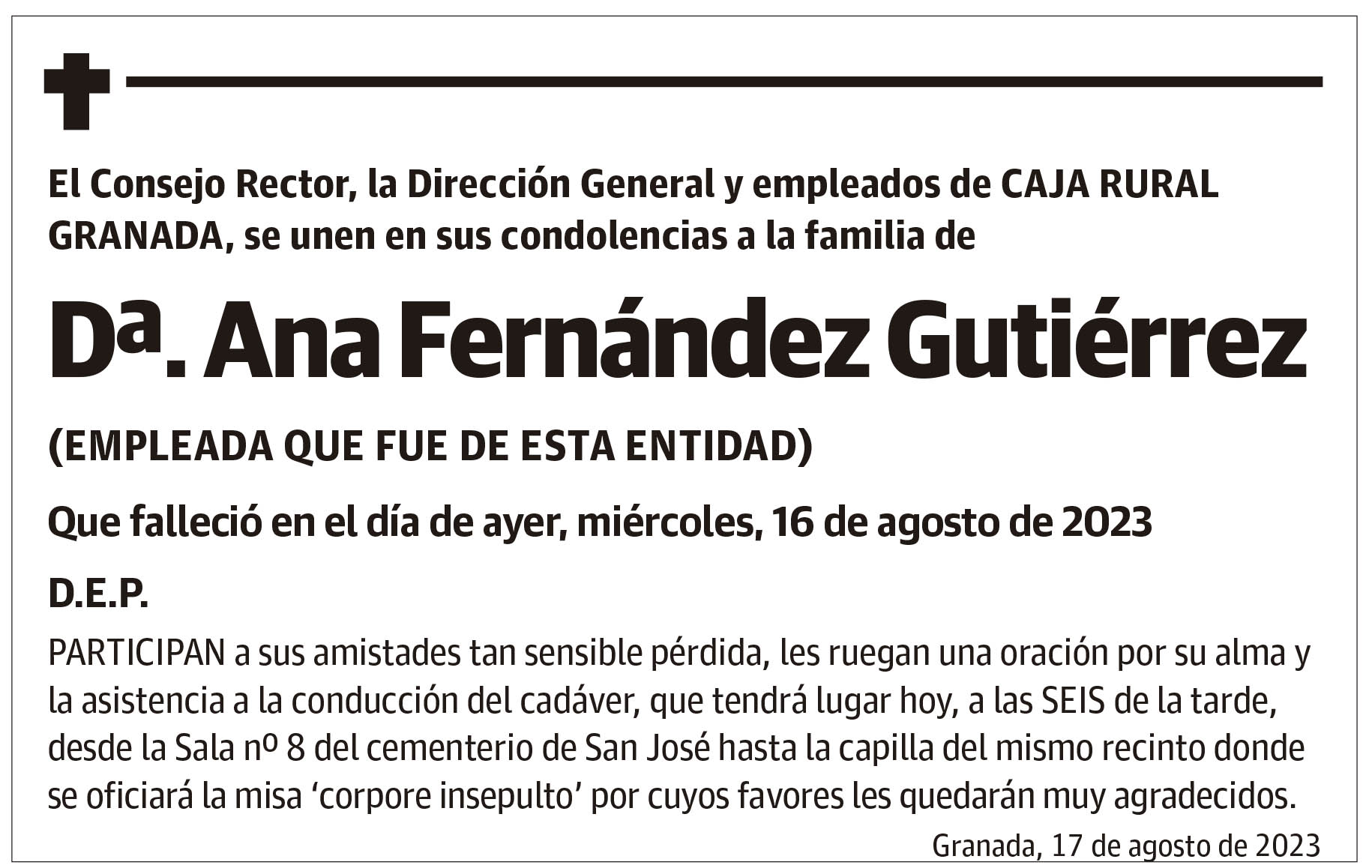 El Consejo Rector, la Dirección General y empleados de CAJA RURAL GRANADA, se unen en sus condolencias a la familia de

Dª. Ana Fernández Gutiérrez

(EMPLEADA QUE FUE DE ESTA ENTIDAD)

Que falleció en el día de ayer, miércoles, 16 de agosto de 2023

D.E.P.

PARTICIPAN a sus amistades tan sensible pérdida, les ruegan una oración por su alma y la asistencia a la conducción del cadáver, que tendrá lugar hoy, a las SEIS de la tarde, desde la Sala nº 8 del cementerio de San José hasta la capilla del mismo recinto donde se oficiará la misa ‘corpore insepulto’ por cuyos favores les quedarán muy agradecidos.

Granada, 17 de agosto de 2023